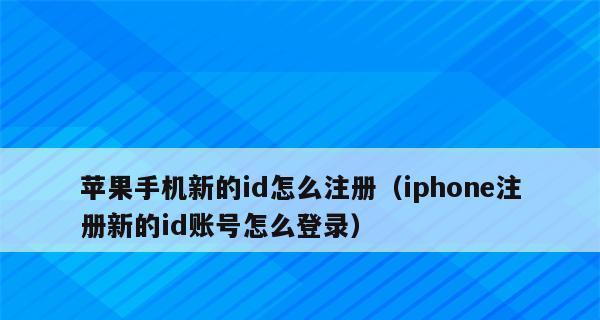 苹果手机新的id怎么注册（iphone注册新的id账号怎么登录）